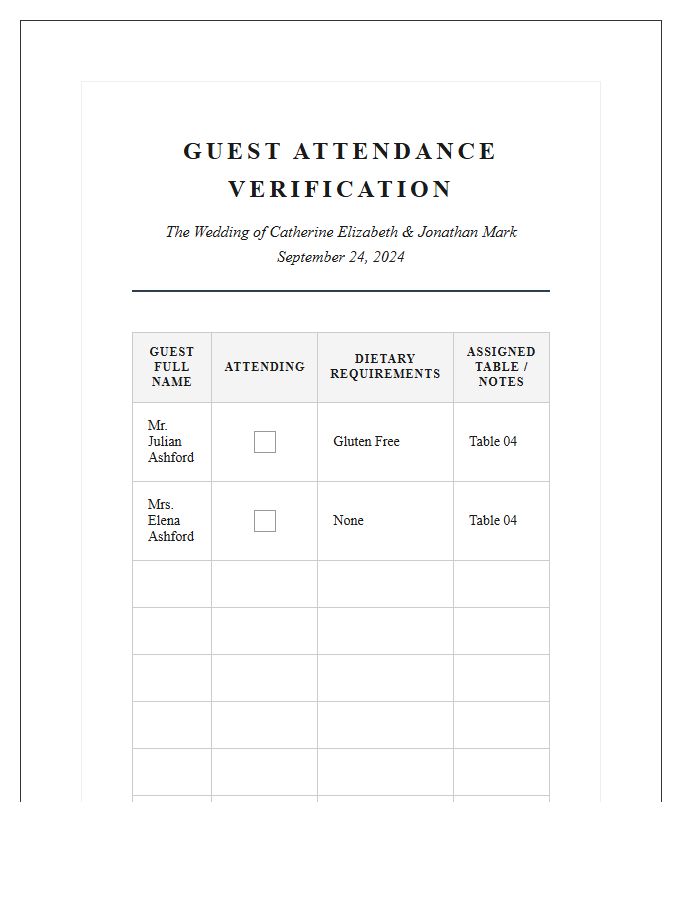 GUEST ATTENDANCE VERIFICATION

The Wedding of Catherine Elizabeth & Jonathan Mark
September 24, 2024

| GUEST FULL NAME | ATTENDING | DIETARY REQUIREMENTS | ASSIGNED TABLE / NOTES |
|---|---|---|---|
| Mr. Julian Ashford | ☐ | Gluten Free | Table 04 |
| Mrs. Elena Ashford | ☐ | None | Table 04 |
| | | | |
| | | | |
| | | | |
| | | | |
| | | | |